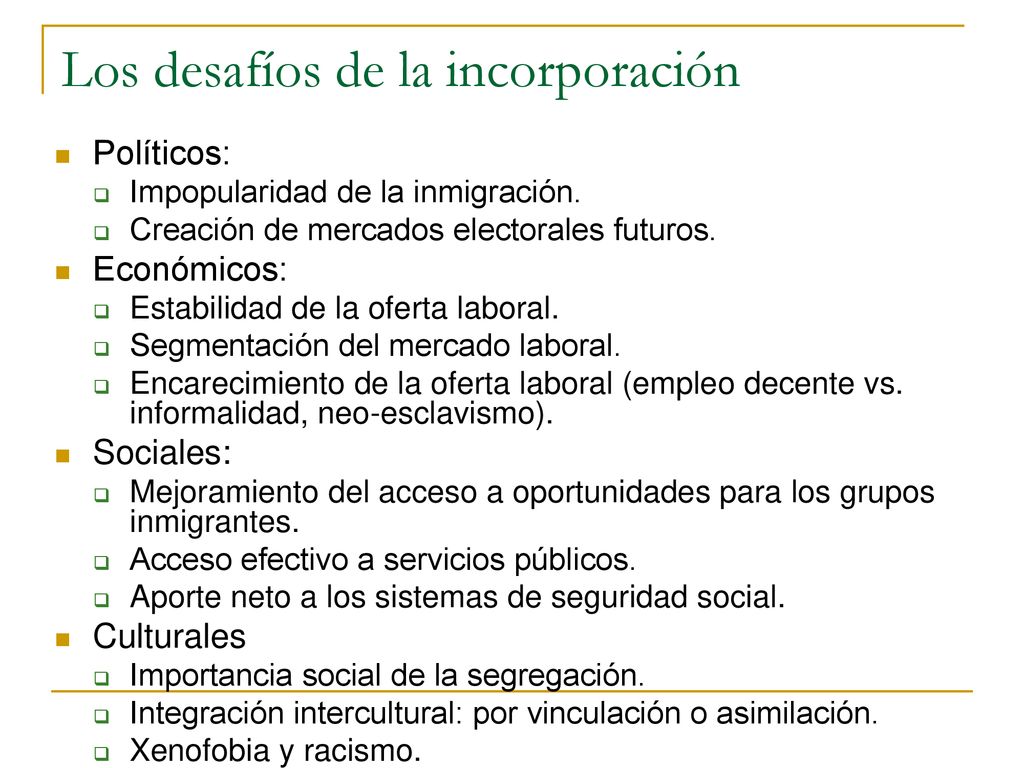 Los desafíos de la incorporación

Políticos:
Impopularidad de la inmigración.
Creación de mercados electorales futuros.

Económicos:
Estabilidad de la oferta laboral.
Segmentación del mercado laboral.
Encarecimiento de la oferta laboral (empleo decente vs. informalidad, neo-esclavismo).

Sociales:
Mejoramiento del acceso a oportunidades para los grupos inmigrantes.
Acceso efectivo a servicios públicos.
Aporte neto a los sistemas de seguridad social.

Culturales
Importancia social de la segregación.
Integración intercultural: por vinculación o asimilación.
Xenofobia y racismo.